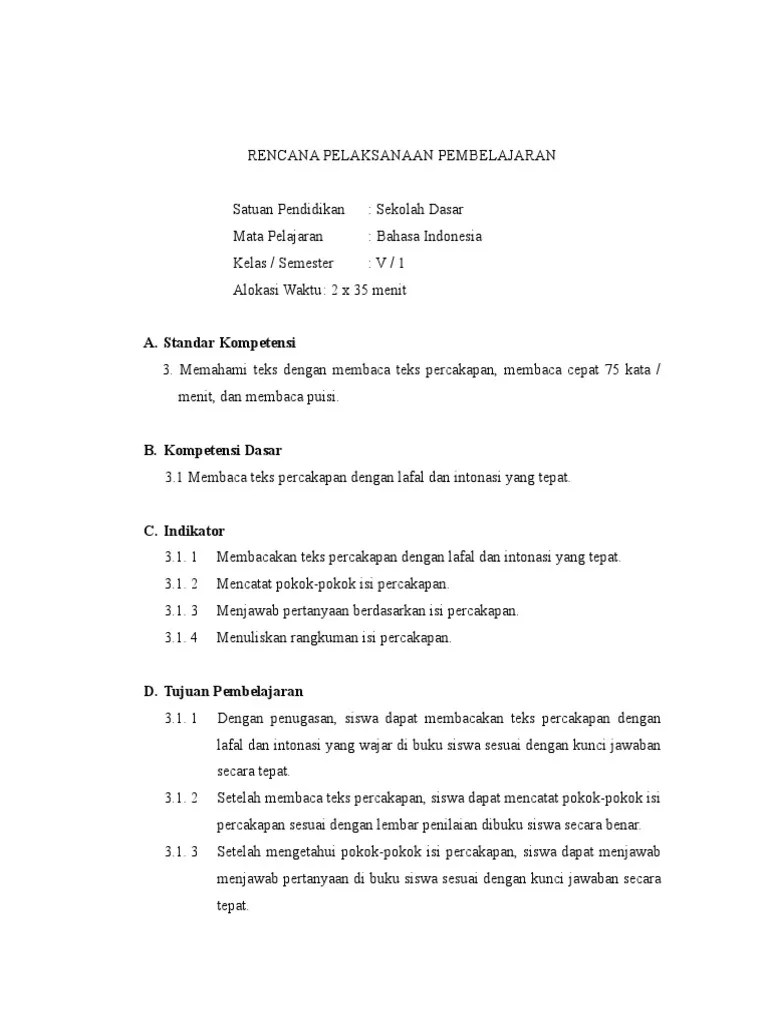 RENCANA PELAKSANAAN PEMBELAJARAN

Satuan Pendidikan : Sekolah Dasar
Mata Pelajaran : Bahasa Indonesia
Kelas / Semester : V / 1
Alokasi Waktu: 2 x 35 menit

A. Standar Kompetensi
3. Memahami teks dengan membaca teks percakapan, membaca cepat 75 kata / menit, dan membaca puisi.

B. Kompetensi Dasar
3.1 Membaca teks percakapan dengan lafal dan intonasi yang tepat.

C. Indikator
3.1. 1 Membacakan teks percakapan dengan lafal dan intonasi yang tepat.
3.1. 2 Mencatat pokok-pokok isi percakapan.
3.1. 3 Menjawab pertanyaan berdasarkan isi percakapan.
3.1. 4 Menuliskan rangkuman isi percakapan.

D. Tujuan Pembelajaran
3.1. 1 Dengan penugasan, siswa dapat membacakan teks percakapan dengan lafal dan intonasi yang wajar di buku siswa sesuai dengan kunci jawaban secara tepat.
3.1. 2 Setelah membaca teks percakapan, siswa dapat mencatat pokok-pokok isi percakapan sesuai dengan lembar penilaian dibuku siswa secara benar.
3.1. 3 Setelah mengetahui pokok-pokok isi percakapan, siswa dapat menjawab menjawab pertanyaan di buku siswa sesuai dengan kunci jawaban secara tepat.